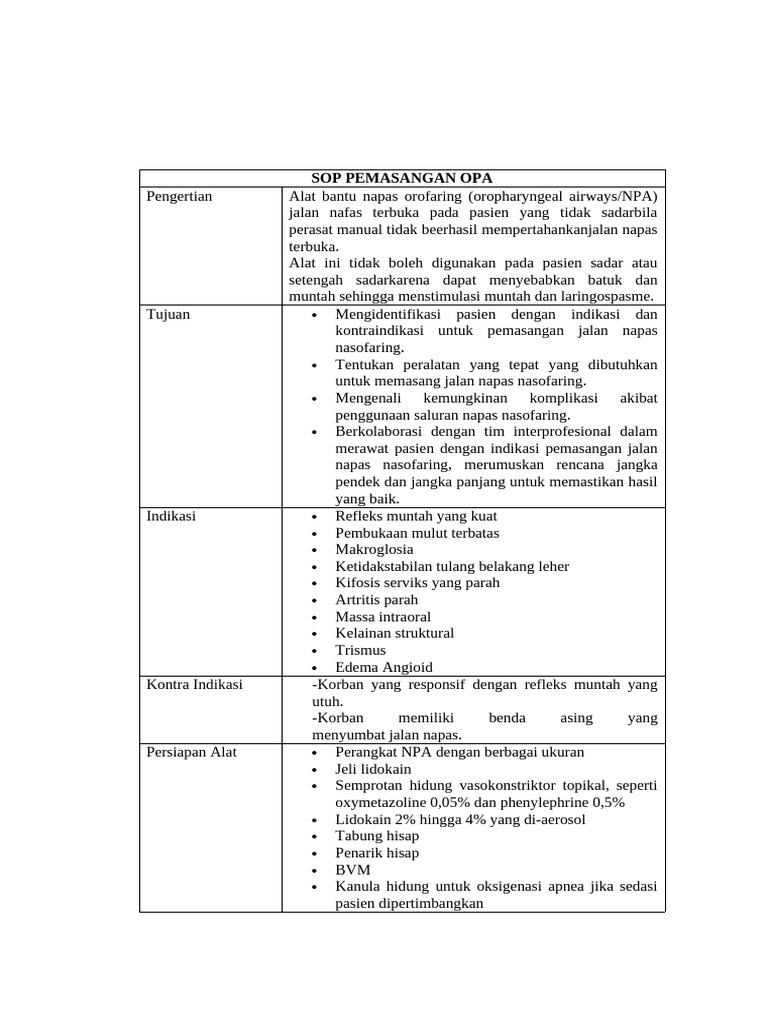 | SOP PEMASANGAN OPA | |
|---|---|
| Pengertian | Alat bantu napas orofaring (oropharyngeal airways/NPA) jalan nafas terbuka pada pasien yang tidak sadarbila perasat manual tidak beerhasil mempertahankanjalan napas terbuka.<br>Alat ini tidak boleh digunakan pada pasien sadar atau setengah sadarkarena dapat menyebabkan batuk dan muntah sehingga menstimulasi muntah dan laringospasme. |
| Tujuan | • Mengidentifikasi pasien dengan indikasi dan kontraindikasi untuk pemasangan jalan napas nasofaring.<br>• Tentukan peralatan yang tepat yang dibutuhkan untuk memasang jalan napas nasofaring.<br>• Mengenali kemungkinan komplikasi akibat penggunaan saluran napas nasofaring.<br>• Berkolaborasi dengan tim interprofesional dalam merawat pasien dengan indikasi pemasangan jalan napas nasofaring, merumuskan rencana jangka pendek dan jangka panjang untuk memastikan hasil yang baik. |
| Indikasi | • Refleks muntah yang kuat<br>• Pembukaan mulut terbatas<br>• Makroglosia<br>• Ketidakstabilan tulang belakang leher<br>• Kifosis serviks yang parah<br>• Artritis parah<br>• Massa intraoral<br>• Kelainan struktural<br>• Trismus<br>• Edema Angioid |
| Kontra Indikasi | -Korban yang responsif dengan refleks muntah yang utuh.<br>-Korban memiliki benda asing yang menyumbat jalan napas. |
| Persiapan Alat | • Perangkat NPA dengan berbagai ukuran<br>• Jeli lidokain<br>• Semprotan hidung vasokonstriktor topikal, seperti oxymetazoline 0,05% dan phenylephrine 0,5%<br>• Lidokain 2% hingga 4% yang di-aerosol<br>• Tabung hisap<br>• Penarik hisap<br>• BVM<br>• Kanula hidung untuk oksigenasi apnea jika sedasi pasien dipertimbangkan |